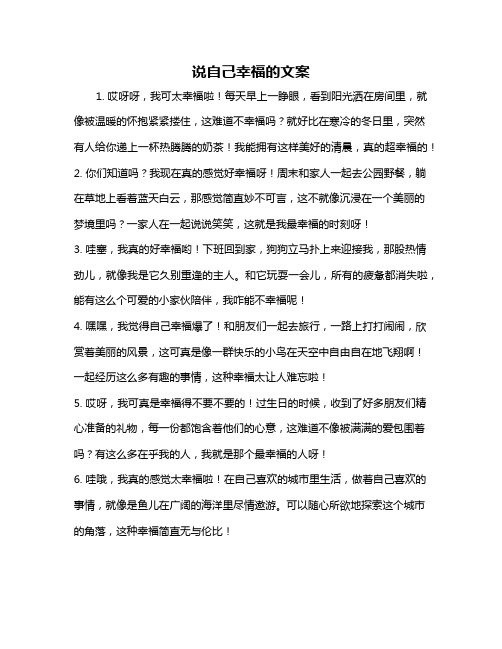 说自己幸福的文案

1. 哎呀呀，我可太幸福啦！每天早上一睁眼，看到阳光洒在房间里，就像被温暖的怀抱紧紧搂住，这难道不幸福吗？就好比在寒冷的冬日里，突然有人给你递上一杯热腾腾的奶茶！我能拥有这样美好的清晨，真的超幸福的！

2. 你们知道吗？我现在真的感觉好幸福呀！周末和家人一起去公园野餐，躺在草地上看着蓝天白云，那感觉简直妙不可言，这不就像沉浸在一个美丽的梦境里吗？一家人在一起说说笑笑，这就是我最幸福的时刻呀！

3. 哇塞，我真的好幸福哟！下班回到家，狗狗立马扑上来迎接我，那股热情劲儿，就像我是它久别重逢的主人。和它玩耍一会儿，所有的疲惫都消失啦，能有这么个可爱的小家伙陪伴，我咋能不幸福呢！

4. 嘿嘿，我觉得自己幸福爆了！和朋友们一起去旅行，一路上打打闹闹，欣赏着美丽的风景，这可真是像一群快乐的小鸟在天空中自由自在地飞翔啊！一起经历这么多有趣的事情，这种幸福太让人难忘啦！

5. 哎呀，我可真是幸福得不要不要的！过生日的时候，收到了好多朋友们精心准备的礼物，每一份都饱含着他们的心意，这难道不像被满满的爱包围着吗？有这么多在乎我的人，我就是那个最幸福的人呀！

6. 哇哦，我真的感觉太幸福啦！在自己喜欢的城市里生活，做着自己喜欢的事情，就像是鱼儿在广阔的海洋里尽情遨游。可以随心所欲地探索这个城市的角落，这种幸福简直无与伦比！